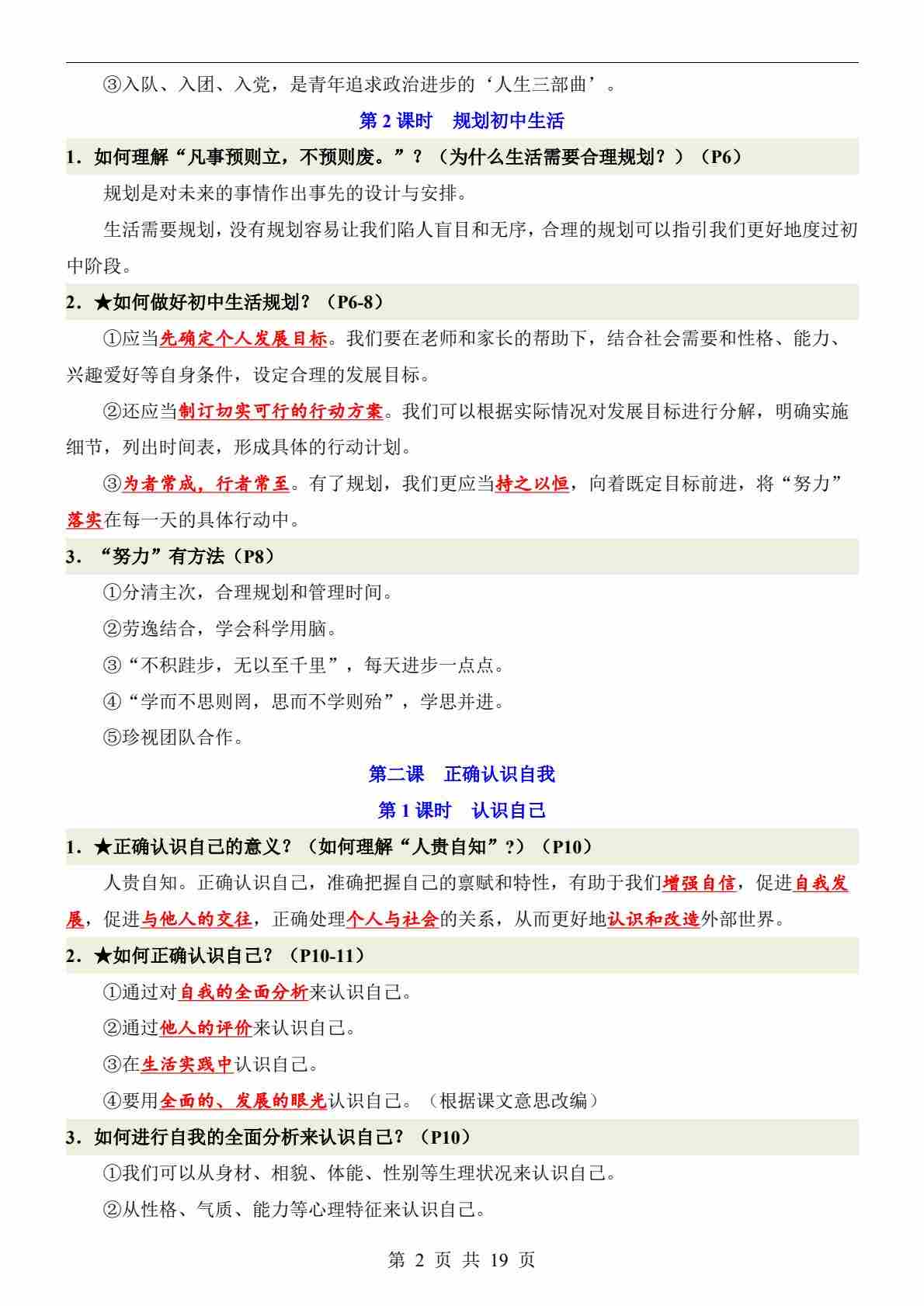 ③入队、入团、入党，是青年追求政治进步的‘人生三部曲’。

第 2 课时　规划初中生活

1．如何理解“凡事预则立，不预则废。”？（为什么生活需要合理规划？）（P6）

规划是对未来的事情作出事先的设计与安排。

生活需要规划，没有规划容易让我们陷人盲目和无序，合理的规划可以指引我们更好地度过初中阶段。

2．★如何做好初中生活规划？（P6-8）

①应当先确定个人发展目标。我们要在老师和家长的帮助下，结合社会需要和性格、能力、兴趣爱好等自身条件，设定合理的发展目标。

②还应当制订切实可行的行动方案。我们可以根据实际情况对发展目标进行分解，明确实施细节，列出时间表，形成具体的行动计划。

③为者常成，行者常至。有了规划，我们更应当持之以恒，向着既定目标前进，将“努力”落实在每一天的具体行动中。

3．“努力”有方法（P8）

①分清主次，合理规划和管理时间。

②劳逸结合，学会科学用脑。

③“不积跬步，无以至千里”，每天进步一点点。

④“学而不思则罔，思而不学则殆”，学思并进。

⑤珍视团队合作。

第二课　正确认识自我

第 1 课时　认识自己

1．★正确认识自己的意义？（如何理解“人贵自知”?）（P10）

人贵自知。正确认识自己，准确把握自己的禀赋和特性，有助于我们增强自信，促进自我发展，促进与他人的交往，正确处理个人与社会的关系，从而更好地认识和改造外部世界。

2．★如何正确认识自己？（P10-11）

①通过对自我的全面分析来认识自己。

②通过他人的评价来认识自己。

③在生活实践中认识自己。

④要用全面的、发展的眼光认识自己。（根据课文意思改编）

3．如何进行自我的全面分析来认识自己？（P10）

①我们可以从身材、相貌、体能、性别等生理状况来认识自己。

②从性格、气质、能力等心理特征来认识自己。

第 2 页 共 19 页